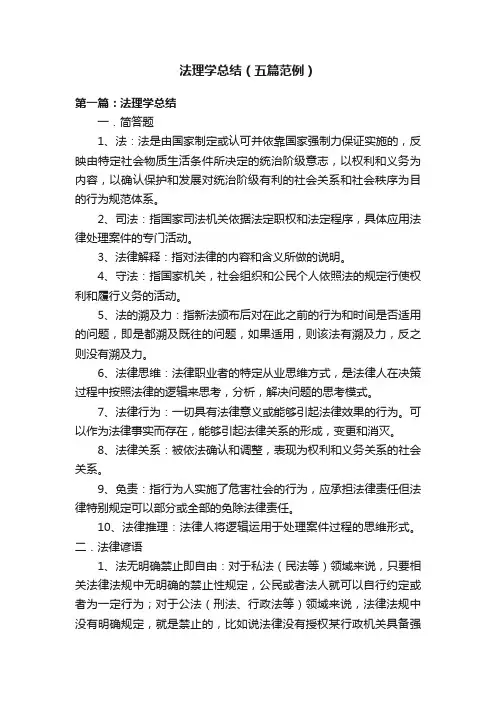 法理学总结（五篇范例）

第一篇：法理学总结

一．简答题

1、法：法是由国家制定或认可并依靠国家强制力保证实施的，反映由特定社会物质生活条件所决定的统治阶级意志，以权利和义务为内容，以确认保护和发展对统治阶级有利的社会关系和社会秩序为目的行为规范体系。

2、司法：指国家司法机关依据法定职权和法定程序，具体应用法律处理案件的专门活动。

3、法律解释：指对法律的内容和含义所做的说明。

4、守法：指国家机关，社会组织和公民个人依照法的规定行使权利和履行义务的活动。

5、法的溯及力：指新法颁布后对在此之前的行为和时间是否适用的问题，即是都溯及既往的问题，如果适用，则该法有溯及力，反之则没有溯及力。

6、法律思维：法律职业者的特定从业思维方式，是法律人在决策过程中按照法律的逻辑来思考，分析，解决问题的思考模式。

7、法律行为：一切具有法律意义或能够引起法律效果的行为。可以作为法律事实而存在，能够引起法律关系的形成，变更和消灭。

8、法律关系：被依法确认和调整，表现为权利和义务关系的社会关系。

9、免责：指行为人实施了危害社会的行为，应承担法律责任但法律特别规定可以部分或全部的免除法律责任。

10、法律推理：法律人将逻辑运用于处理案件过程的思维形式。

二．法律谚语

1、法无明确禁止即自由：对于私法（民法等）领域来说，只要相关法律法规中无明确的禁止性规定，公民或者法人就可以自行约定或者为一定行为；对于公法（刑法、行政法等）领域来说，法律法规中没有明确规定，就是禁止的，比如说法律没有授权某行政机关具备强